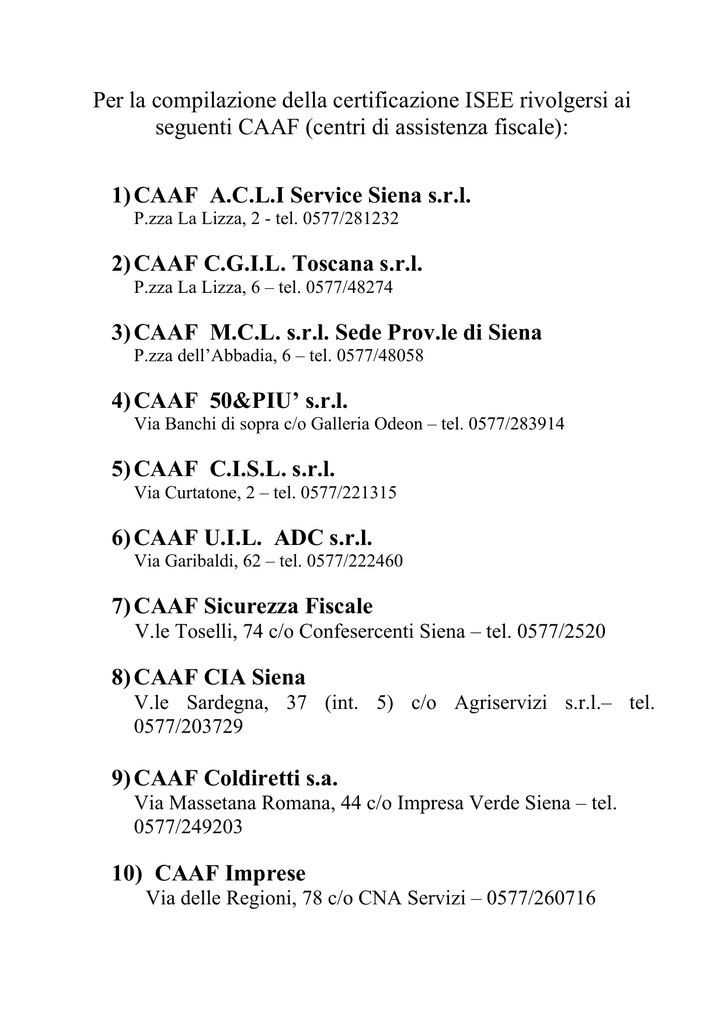 Per la compilazione della certificazione ISEE rivolgersi ai seguenti CAAF (centri di assistenza fiscale):

1) CAAF A.C.L.I Service Siena s.r.l.
P.zza La Lizza, 2 - tel. 0577/281232

2) CAAF C.G.I.L. Toscana s.r.l.
P.zza La Lizza, 6 – tel. 0577/48274

3) CAAF M.C.L. s.r.l. Sede Prov.le di Siena
P.zza dell'Abbadia, 6 – tel. 0577/48058

4) CAAF 50&PIU' s.r.l.
Via Banchi di sopra c/o Galleria Odeon – tel. 0577/283914

5) CAAF C.I.S.L. s.r.l.
Via Curtatone, 2 – tel. 0577/221315

6) CAAF U.I.L. ADC s.r.l.
Via Garibaldi, 62 – tel. 0577/222460

7) CAAF Sicurezza Fiscale
V.le Toselli, 74 c/o Confesercenti Siena – tel. 0577/2520

8) CAAF CIA Siena
V.le Sardegna, 37 (int. 5) c/o Agriservizi s.r.l.– tel. 0577/203729

9) CAAF Coldiretti s.a.
Via Massetana Romana, 44 c/o Impresa Verde Siena – tel. 0577/249203

10) CAAF Imprese
Via delle Regioni, 78 c/o CNA Servizi – 0577/260716